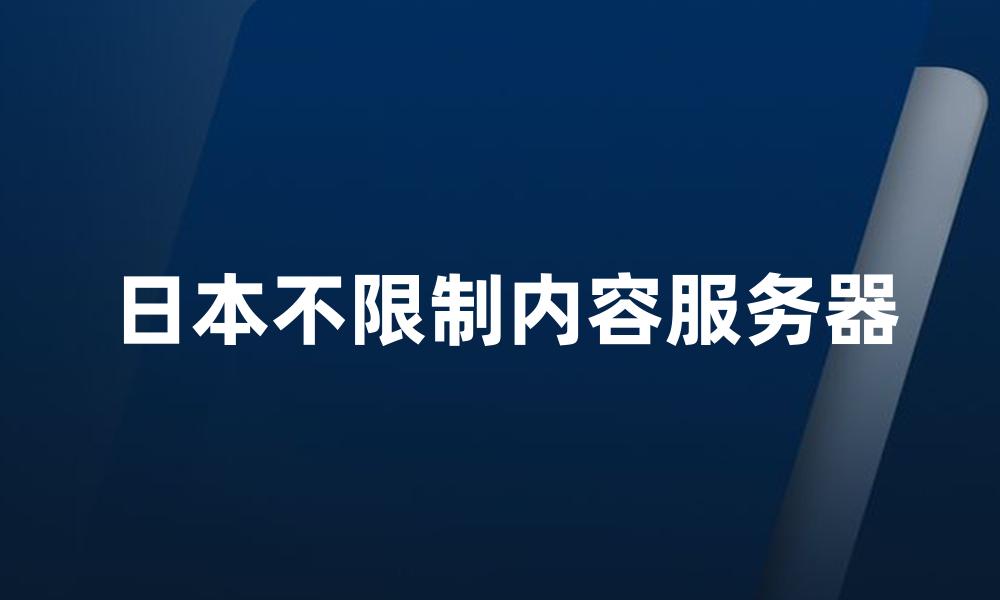 日本不限制内容服务器